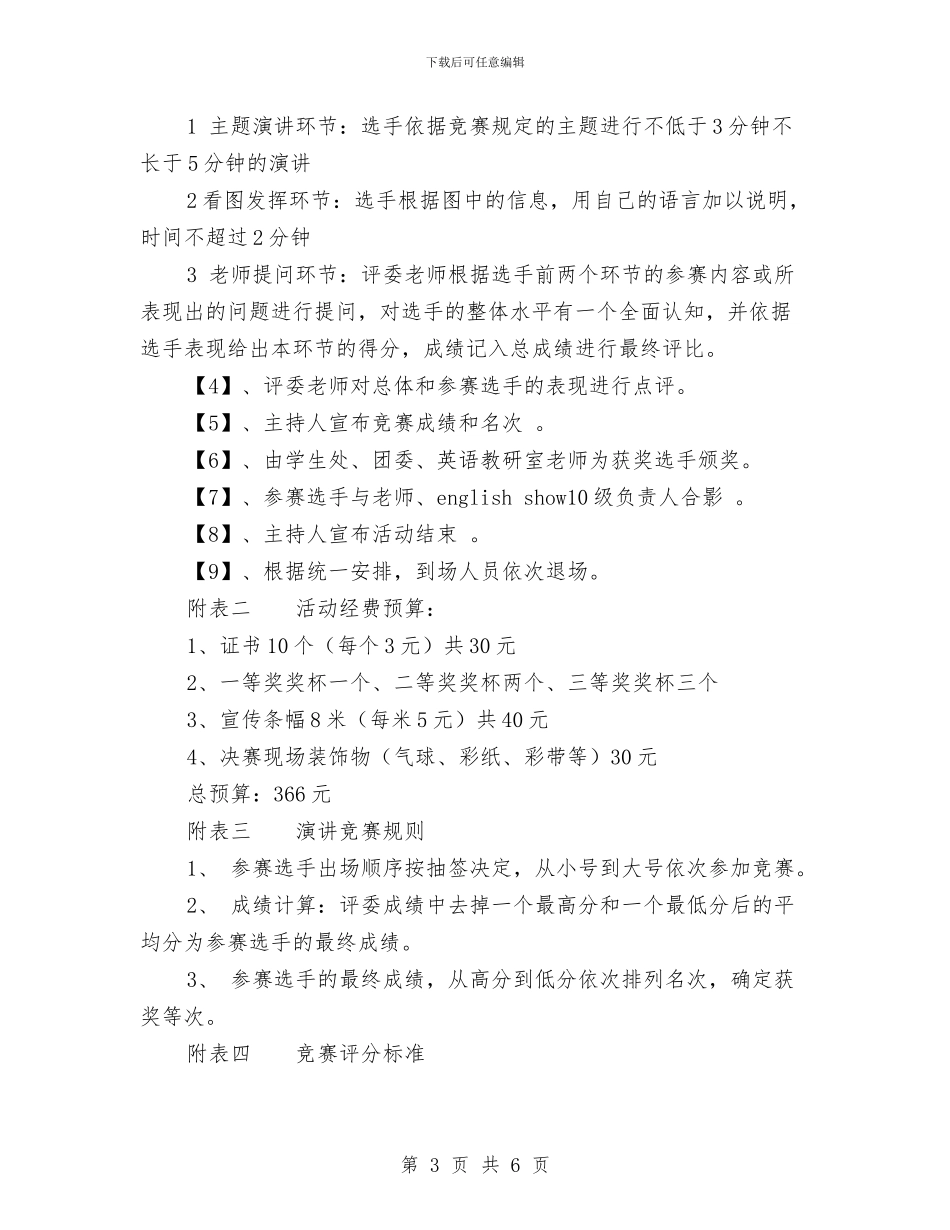 下载后可任意编辑

1 主题演讲环节：选手依据竞赛规定的主题进行不低于3分钟不长于5分钟的演讲

2看图发挥环节：选手根据图中的信息，用自己的语言加以说明，时间不超过2分钟

3 老师提问环节：评委老师根据选手前两个环节的参赛内容或所表现出的问题进行提问，对选手的整体水平有一个全面认知，并依据选手表现给出本环节的得分，成绩记入总成绩进行最终评比。

【4】、评委老师对总体和参赛选手的表现进行点评。

【5】、主持人宣布竞赛成绩和名次 。

【6】、由学生处、团委、英语教研室老师为获奖选手颁奖。

【7】、参赛选手与老师、english show10级负责人合影 。

【8】、主持人宣布活动结束 。

【9】、根据统一安排，到场人员依次退场。

附表二　　活动经费预算：

1、证书10个（每个3元）共30元

2、一等奖奖杯一个、二等奖奖杯两个、三等奖奖杯三个

3、宣传条幅8米（每米5元）共40元

4、决赛现场装饰物（气球、彩纸、彩带等）30元

总预算：366元

附表三　　演讲竞赛规则

1、 参赛选手出场顺序按抽签决定，从小号到大号依次参加竞赛。

2、 成绩计算：评委成绩中去掉一个最高分和一个最低分后的平均分为参赛选手的最终成绩。

3、 参赛选手的最终成绩，从高分到低分依次排列名次，确定获奖等次。

附表四　　竞赛评分标准

第 3 页 共 6 页